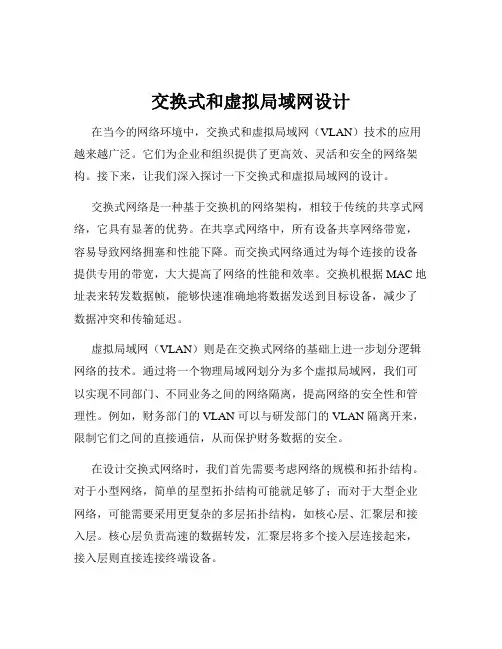 交换式和虚拟局域网设计

在当今的网络环境中，交换式和虚拟局域网（VLAN）技术的应用越来越广泛。它们为企业和组织提供了更高效、灵活和安全的网络架构。接下来，让我们深入探讨一下交换式和虚拟局域网的设计。

交换式网络是一种基于交换机的网络架构，相较于传统的共享式网络，它具有显著的优势。在共享式网络中，所有设备共享网络带宽，容易导致网络拥塞和性能下降。而交换式网络通过为每个连接的设备提供专用的带宽，大大提高了网络的性能和效率。交换机根据 MAC 地址表来转发数据帧，能够快速准确地将数据发送到目标设备，减少了数据冲突和传输延迟。

虚拟局域网（VLAN）则是在交换式网络的基础上进一步划分逻辑网络的技术。通过将一个物理局域网划分为多个虚拟局域网，我们可以实现不同部门、不同业务之间的网络隔离，提高网络的安全性和管理性。例如，财务部门的 VLAN 可以与研发部门的 VLAN 隔离开来，限制它们之间的直接通信，从而保护财务数据的安全。

在设计交换式网络时，我们首先需要考虑网络的规模和拓扑结构。对于小型网络，简单的星型拓扑结构可能就足够了；而对于大型企业网络，可能需要采用更复杂的多层拓扑结构，如核心层、汇聚层和接入层。核心层负责高速的数据转发，汇聚层将多个接入层连接起来，接入层则直接连接终端设备。